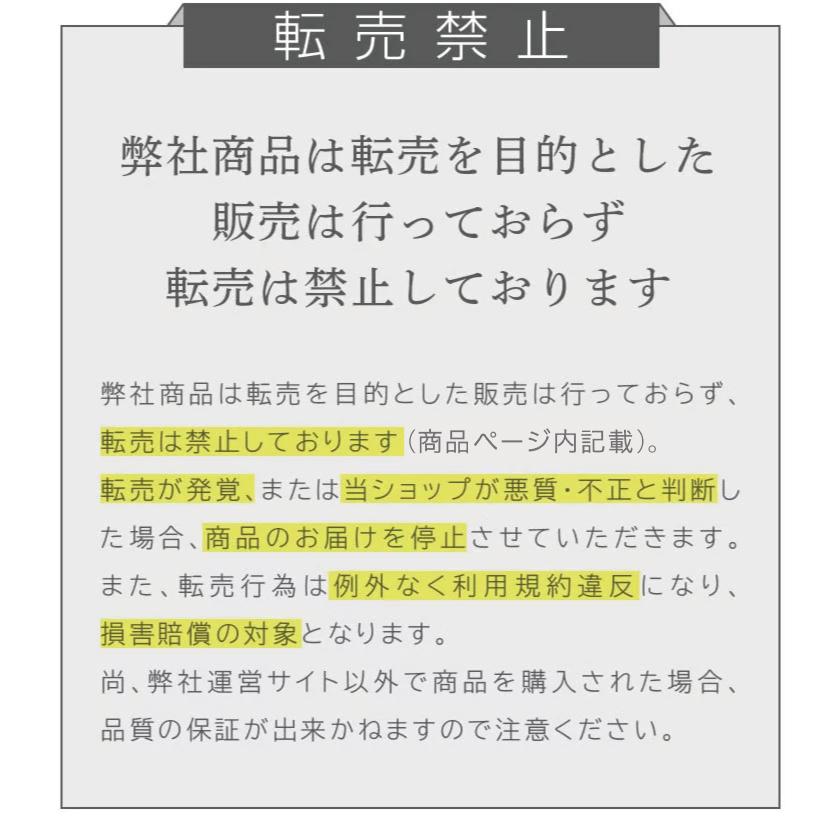 転売禁止

弊社商品は転売を目的とした
販売は行っておらず
転売は禁止しております

弊社商品は転売を目的とした販売は行っておらず、転売は禁止しております（商品ページ内記載）。
転売が発覚、または当ショップが悪質・不正と判断した場合、商品のお届けを停止させていただきます。
また、転売行為は例外なく利用規約違反になり、損害賠償の対象となります。
尚、弊社運営サイト以外で商品を購入された場合、品質の保証が出来かねますので注意ください。